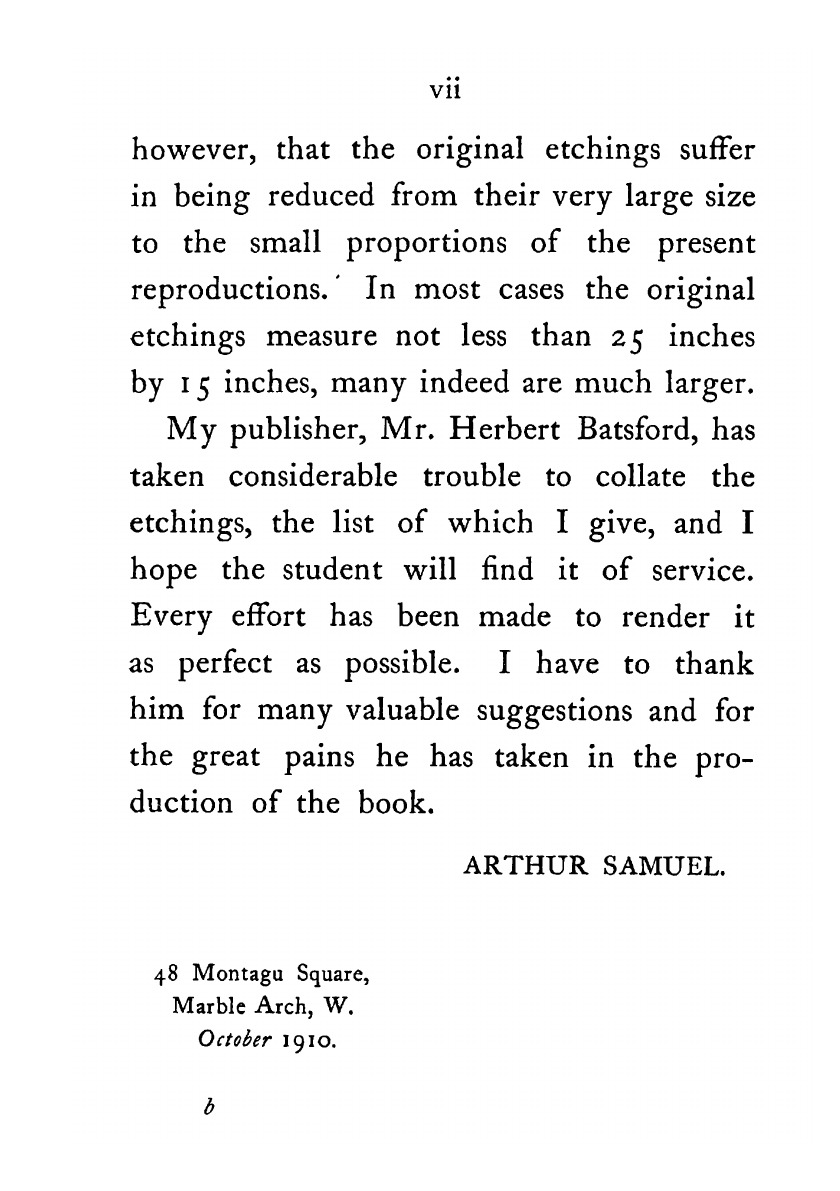 vii

however, that the original etchings suffer in being reduced from their very large size to the small proportions of the present reproductions. In most cases the original etchings measure not less than 25 inches by 15 inches, many indeed are much larger.

My publisher, Mr. Herbert Batsford, has taken considerable trouble to collate the etchings, the list of which I give, and I hope the student will find it of service. Every effort has been made to render it as perfect as possible. I have to thank him for many valuable suggestions and for the great pains he has taken in the production of the book.

ARTHUR SAMUEL.

48 Montagu Square,
Marble Arch, W.
October 1910.

b